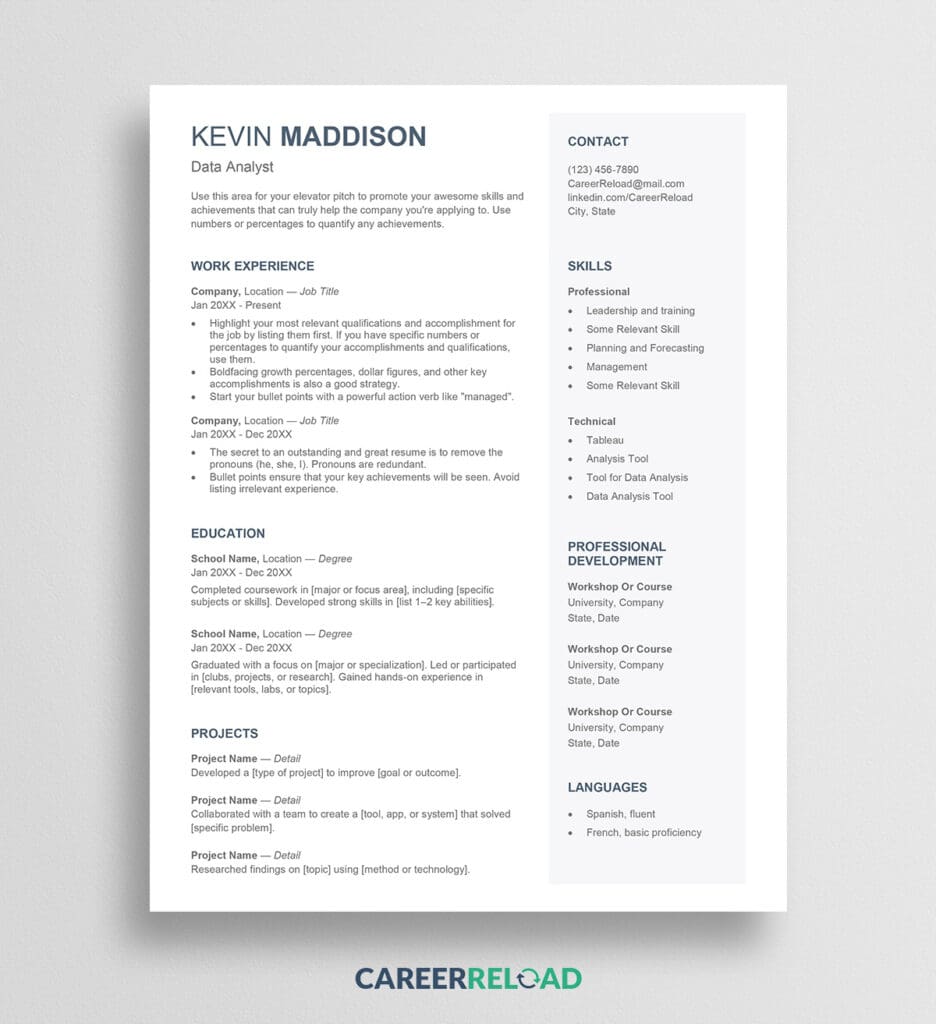 KEVIN MADDISON
Data Analyst

Use this area for your elevator pitch to promote your awesome skills and achievements that can truly help the company you're applying to. Use numbers or percentages to quantify any achievements.

WORK EXPERIENCE

Company, Location — Job Title
Jan 20XX - Present

• Highlight your most relevant qualifications and accomplishment for the job by listing them first. If you have specific numbers or percentages to quantify your accomplishments and qualifications, use them.
• Boldfacing growth percentages, dollar figures, and other key accomplishments is also a good strategy.
• Start your bullet points with a powerful action verb like "managed".

Company, Location — Job Title
Jan 20XX - Dec 20XX

• The secret to an outstanding and great resume is to remove the pronouns (he, she, I). Pronouns are redundant.
• Bullet points ensure that your key achievements will be seen. Avoid listing irrelevant experience.

EDUCATION

School Name, Location — Degree
Jan 20XX - Dec 20XX

Completed coursework in [major or focus area], including [specific subjects or skills]. Developed strong skills in [list 1–2 key abilities].

School Name, Location — Degree
Jan 20XX - Dec 20XX

Graduated with a focus on [major or specialization]. Led or participated in [clubs, projects, or research]. Gained hands-on experience in [relevant tools, labs, or topics].

PROJECTS

Project Name — Detail
Developed a [type of project] to improve [goal or outcome].

Project Name — Detail
Collaborated with a team to create a [tool, app, or system] that solved [specific problem].

Project Name — Detail
Researched findings on [topic] using [method or technology].

CONTACT

(123) 456-7890
CareerReload@mail.com
linkedin.com/CareerReload
City, State

SKILLS

Professional
• Leadership and training
• Some Relevant Skill
• Planning and Forecasting
• Management
• Some Relevant Skill

Technical
• Tableau
• Analysis Tool
• Tool for Data Analysis
• Data Analysis Tool

PROFESSIONAL DEVELOPMENT

Workshop Or Course
University, Company
State, Date

Workshop Or Course
University, Company
State, Date

Workshop Or Course
University, Company
State, Date

LANGUAGES

• Spanish, fluent
• French, basic proficiency

CAREERRELOAD